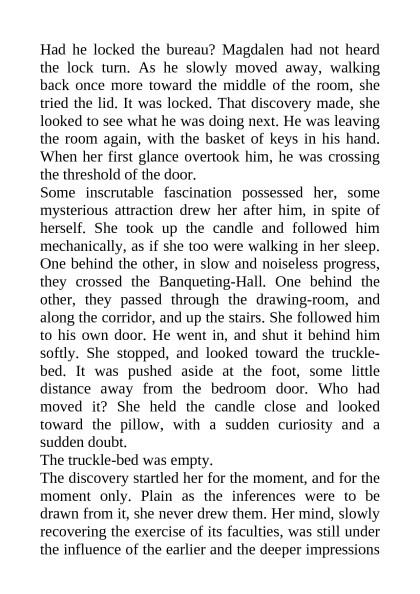 Had he locked the bureau? Magdalen had not heard the lock turn. As he slowly moved away, walking back once more toward the middle of the room, she tried the lid. It was locked. That discovery made, she looked to see what he was doing next. He was leaving the room again, with the basket of keys in his hand. When her first glance overtook him, he was crossing the threshold of the door.

Some inscrutable fascination possessed her, some mysterious attraction drew her after him, in spite of herself. She took up the candle and followed him mechanically, as if she too were walking in her sleep. One behind the other, in slow and noiseless progress, they crossed the Banqueting-Hall. One behind the other, they passed through the drawing-room, and along the corridor, and up the stairs. She followed him to his own door. He went in, and shut it behind him softly. She stopped, and looked toward the truckle-bed. It was pushed aside at the foot, some little distance away from the bedroom door. Who had moved it? She held the candle close and looked toward the pillow, with a sudden curiosity and a sudden doubt.

The truckle-bed was empty.

The discovery startled her for the moment, and for the moment only. Plain as the inferences were to be drawn from it, she never drew them. Her mind, slowly recovering the exercise of its faculties, was still under the influence of the earlier and the deeper impressions